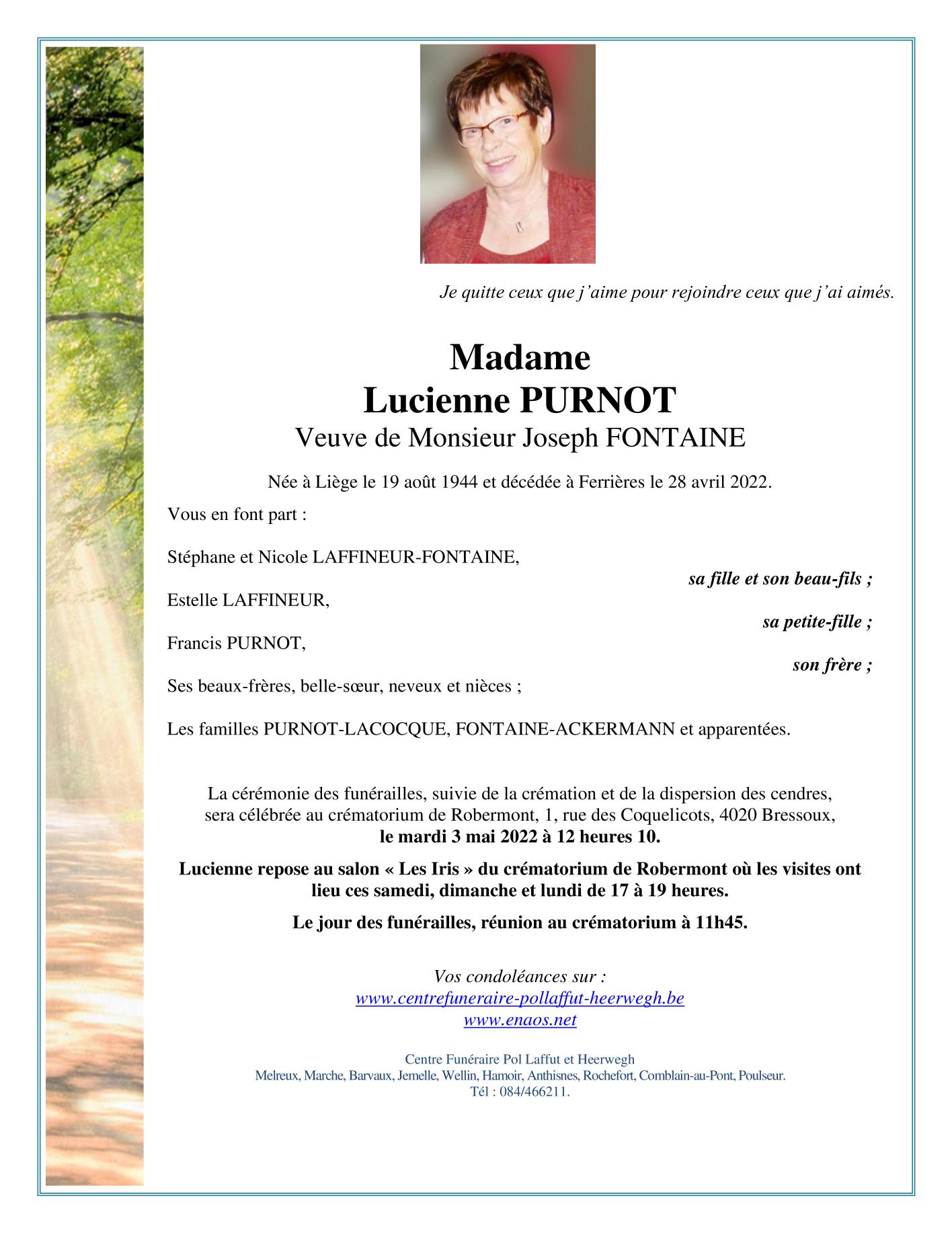 Je quitte ceux que j'aime pour rejoindre ceux que j'ai aimés.

Madame
Lucienne PURNOT
Veuve de Monsieur Joseph FONTAINE

Née à Liège le 19 août 1944 et décédée à Ferrières le 28 avril 2022.

Vous en font part :

Stéphane et Nicole LAFFINEUR-FONTAINE,
sa fille et son beau-fils ;

Estelle LAFFINEUR,
sa petite-fille ;

Francis PURNOT,
son frère ;

Ses beaux-frères, belle-sœur, neveux et nièces ;

Les familles PURNOT-LACOCQUE, FONTAINE-ACKERMANN et apparentées.

La cérémonie des funérailles, suivie de la crémation et de la dispersion des cendres, sera célébrée au crématorium de Robermont, 1, rue des Coquelicots, 4020 Bressoux,
le mardi 3 mai 2022 à 12 heures 10.

Lucienne repose au salon « Les Iris » du crématorium de Robermont où les visites ont lieu ces samedi, dimanche et lundi de 17 à 19 heures.

Le jour des funérailles, réunion au crématorium à 11h45.

Vos condoléances sur :
www.centrefuneraire-pollaffut-heerwegh.be
www.enaos.net

Centre Funéraire Pol Laffut et Heerwegh
Melreux, Marche, Barvaux, Jemelle, Wellin, Hamoir, Anthisnes, Rochefort, Comblain-au-Pont, Poulseur.
Tél : 084/466211.